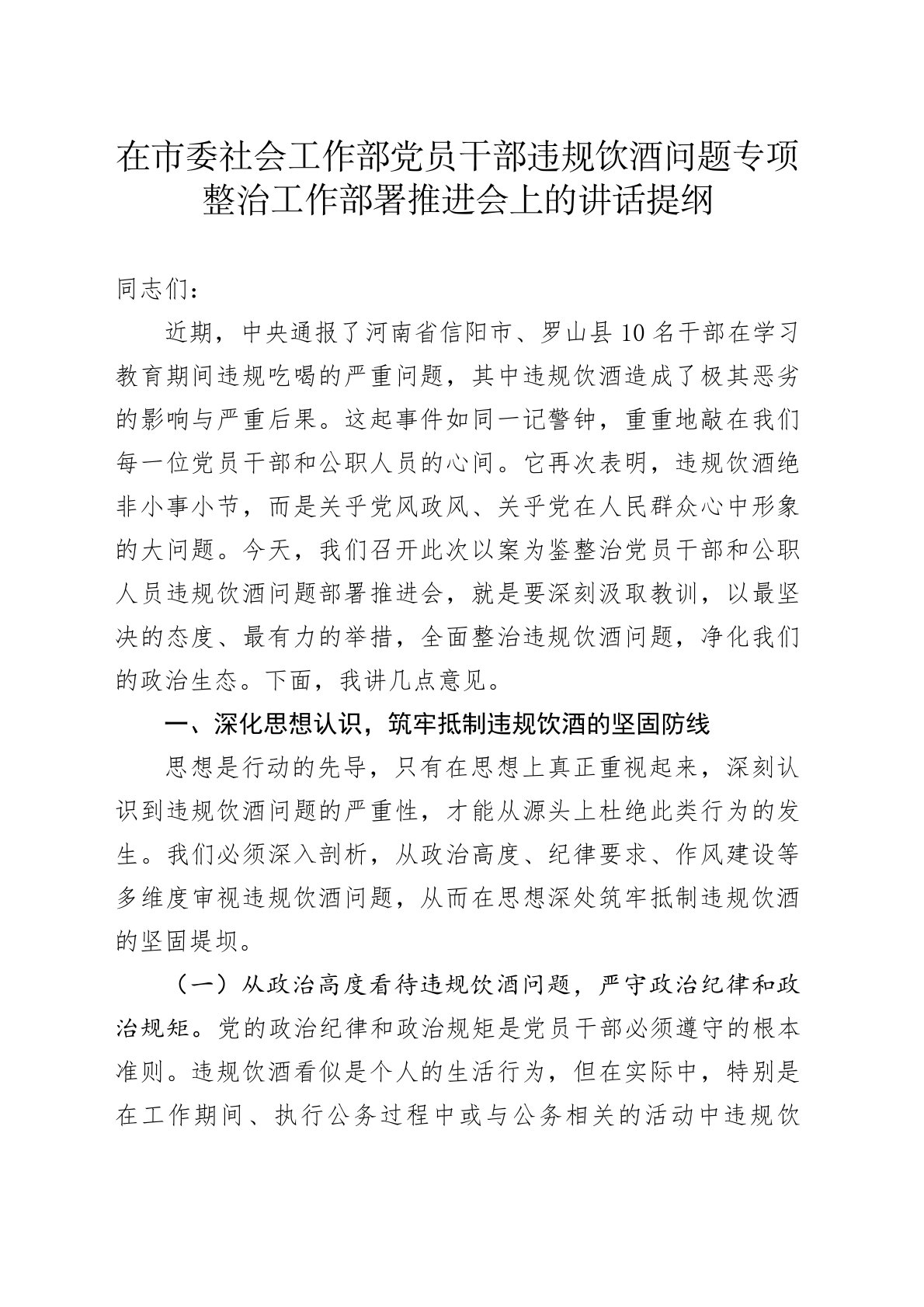 在市委社会工作部党员干部违规饮酒问题专项整治工作部署推进会上的讲话提纲

同志们：

近期，中央通报了河南省信阳市、罗山县10名干部在学习教育期间违规吃喝的严重问题，其中违规饮酒造成了极其恶劣的影响与严重后果。这起事件如同一记警钟，重重地敲在我们每一位党员干部和公职人员的心间。它再次表明，违规饮酒绝非小事小节，而是关乎党风政风、关乎党在人民群众心中形象的大问题。今天，我们召开此次以案为鉴整治党员干部和公职人员违规饮酒问题部署推进会，就是要深刻汲取教训，以最坚决的态度、最有力的举措，全面整治违规饮酒问题，净化我们的政治生态。下面，我讲几点意见。

一、深化思想认识，筑牢抵制违规饮酒的坚固防线

思想是行动的先导，只有在思想上真正重视起来，深刻认识到违规饮酒问题的严重性，才能从源头上杜绝此类行为的发生。我们必须深入剖析，从政治高度、纪律要求、作风建设等多维度审视违规饮酒问题，从而在思想深处筑牢抵制违规饮酒的坚固堤坝。

（一）从政治高度看待违规饮酒问题，严守政治纪律和政治规矩。党的政治纪律和政治规矩是党员干部必须遵守的根本准则。违规饮酒看似是个人的生活行为，但在实际中，特别是在工作期间、执行公务过程中或与公务相关的活动中违规饮